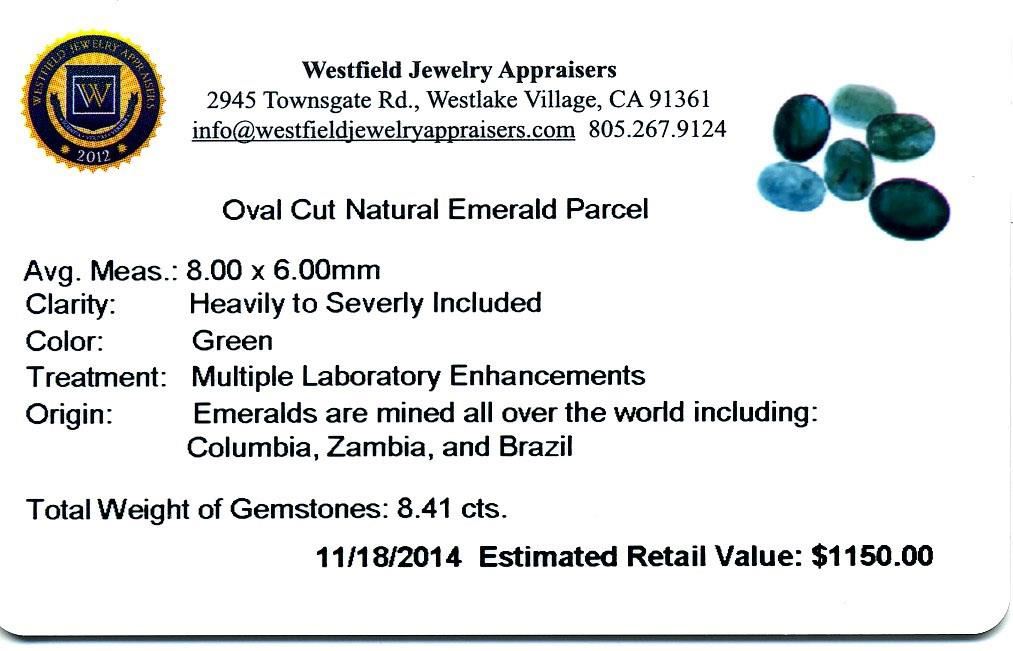 WESTFIELD JEWELRY APPRAISERS
W
2012

Westfield Jewelry Appraisers
2945 Townsgate Rd., Westlake Village, CA 91361
info@westfieldjewelryappraisers.com 805.267.9124

Oval Cut Natural Emerald Parcel

Avg. Meas.: 8.00 x 6.00mm
Clarity: Heavily to Severly Included
Color: Green
Treatment: Multiple Laboratory Enhancements
Origin: Emeralds are mined all over the world including: Columbia, Zambia, and Brazil

Total Weight of Gemstones: 8.41 cts.

11/18/2014 Estimated Retail Value: $1150.00